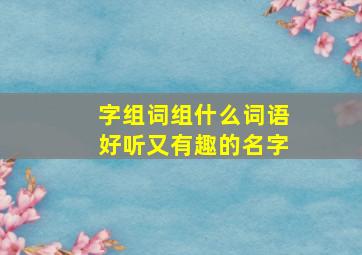 字组词组什么词语
好听又有趣的名字